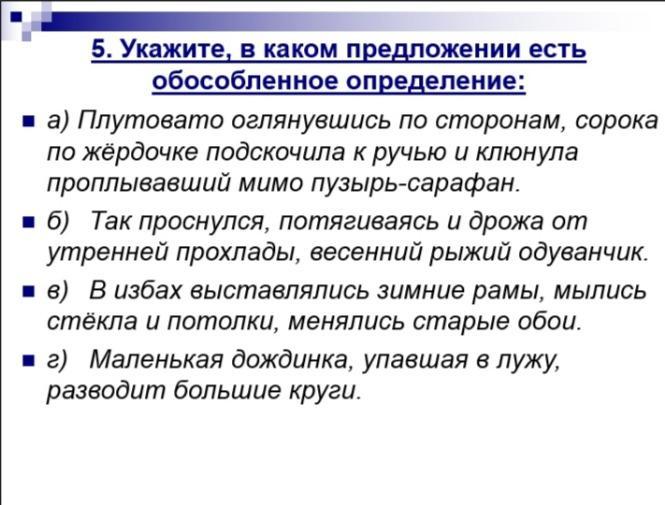 5. Укажите, в каком предложении есть обособленное определение:

а) Плутовато оглянувшись по сторонам, сорока по жёрдочке подскочила к ручью и клюнула проплывавший мимо пузырь-сарафан.

б) Так проснулся, потягиваясь и дрожа от утренней прохлады, весенний рыжий одуванчик.

в) В избах выставлялись зимние рамы, мылись стёкла и потолки, менялись старые обои.

г) Маленькая дождинка, упавшая в лужу, разводит большие круги.